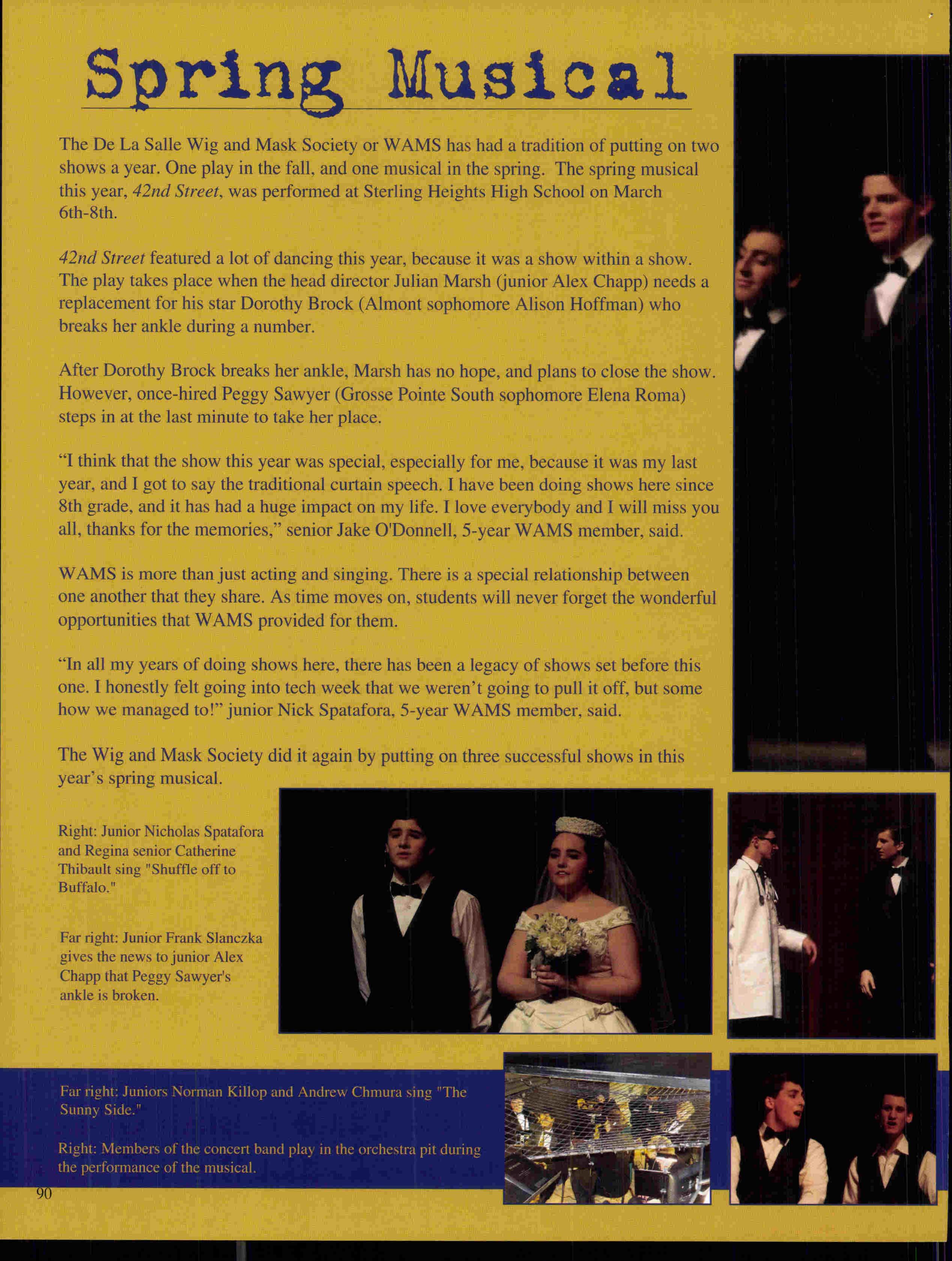 Spring Musical

The De La Salle Wig and Mask Society or WAMS has had a tradition of putting on two shows a year. One play in the fall, and one musical in the spring. The spring musical this year, 42nd Street, was performed at Sterling Heights High School on March 6th-8th.

42nd Street featured a lot of dancing this year, because it was a show within a show. The play takes place when the head director Julian Marsh (junior Alex Chapp) needs a replacement for his star Dorothy Brock (Almont sophomore Alison Hoffman) who breaks her ankle during a number.

After Dorothy Brock breaks her ankle, Marsh has no hope, and plans to close the show. However, once-hired Peggy Sawyer (Grosse Pointe South sophomore Elena Roma) steps in at the last minute to take her place.

"I think that the show this year was special, especially for me, because it was my last year, and I got to say the traditional curtain speech. I have been doing shows here since 8th grade, and it has had a huge impact on my life. I love everybody and I will miss you all, thanks for the memories," senior Jake O'Donnell, 5-year WAMS member, said.

WAMS is more than just acting and singing. There is a special relationship between one another that they share. As time moves on, students will never forget the wonderful opportunities that WAMS provided for them.

"In all my years of doing shows here, there has been a legacy of shows set before this one. I honestly felt going into tech week that we weren't going to pull it off, but some how we managed to!" junior Nick Spatafora, 5-year WAMS member, said.

The Wig and Mask Society did it again by putting on three successful shows in this year's spring musical.

Right: Junior Nicholas Spatafora and Regina senior Catherine Thibault sing "Shuffle off to Buffalo."

Far right: Junior Frank Slanczka gives the news to junior Alex Chapp that Peggy Sawyer's ankle is broken.

Far right: Juniors Norman Killop and Andrew Chmura sing "The Sunny Side."

Right: Members of the concert band play in the orchestra pit during the performance of the musical.

90